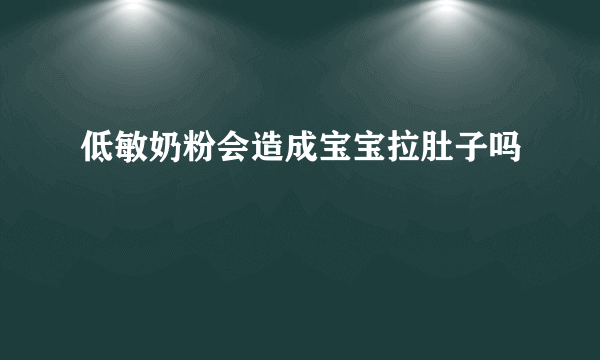 低敏奶粉会造成宝宝拉肚子吗